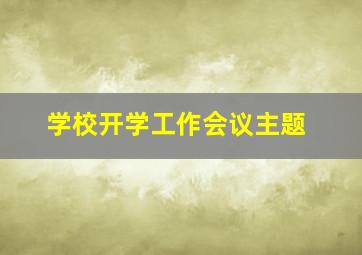 学校开学工作会议主题